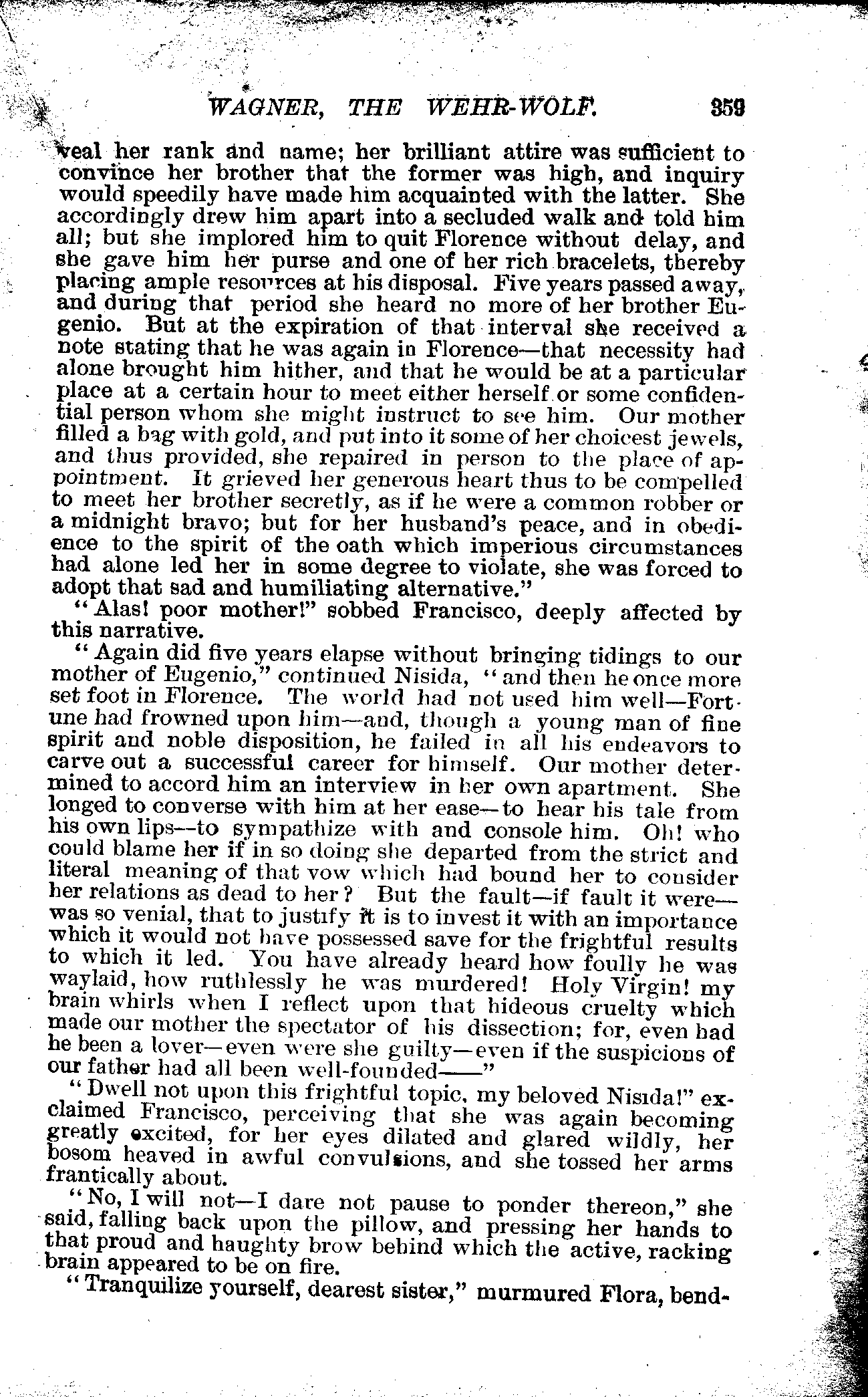 WAGNER, THE WEHR-WOLF. 359

veal her rank and name; her brilliant attire was sufficient to convince her brother that the former was high, and inquiry would speedily have made him acquainted with the latter. She accordingly drew him apart into a secluded walk and told him all; but she implored him to quit Florence without delay, and she gave him her purse and one of her rich bracelets, thereby placing ample resources at his disposal. Five years passed away, and during that period she heard no more of her brother Eugenio. But at the expiration of that interval she received a note stating that he was again in Florence—that necessity had alone brought him hither, and that he would be at a particular place at a certain hour to meet either herself or some confidential person whom she might instruct to see him. Our mother filled a bag with gold, and put into it some of her choicest jewels, and thus provided, she repaired in person to the place of appointment. It grieved her generous heart thus to be compelled to meet her brother secretly, as if he were a common robber or a midnight bravo; but for her husband's peace, and in obedience to the spirit of the oath which imperious circumstances had alone led her in some degree to violate, she was forced to adopt that sad and humiliating alternative."

"Alas! poor mother!" sobbed Francisco, deeply affected by this narrative.

"Again did five years elapse without bringing tidings to our mother of Eugenio," continued Nisida, "and then he once more set foot in Florence. The world had not used him well—Fortune had frowned upon him—and, though a young man of fine spirit and noble disposition, he failed in all his endeavors to carve out a successful career for himself. Our mother determined to accord him an interview in her own apartment. She longed to converse with him at her ease—to hear his tale from his own lips—to sympathize with and console him. Oh! who could blame her if in so doing she departed from the strict and literal meaning of that vow which had bound her to consider her relations as dead to her? But the fault—if fault it were—was so venial, that to justify it is to invest it with an importance which it would not have possessed save for the frightful results to which it led. You have already heard how foully he was waylaid, how ruthlessly he was murdered! Holy Virgin! my brain whirls when I reflect upon that hideous cruelty which made our mother the spectator of his dissection; for, even had he been a lover—even were she guilty—even if the suspicions of our father had all been well-founded——"

"Dwell not upon this frightful topic, my beloved Nisida!" exclaimed Francisco, perceiving that she was again becoming greatly excited, for her eyes dilated and glared wildly, her bosom heaved in awful convulsions, and she tossed her arms frantically about.

"No, I will not—I dare not pause to ponder thereon," she said, falling back upon the pillow, and pressing her hands to that proud and haughty brow behind which the active, racking brain appeared to be on fire.

"Tranquilize yourself, dearest sister," murmured Flora, bend-